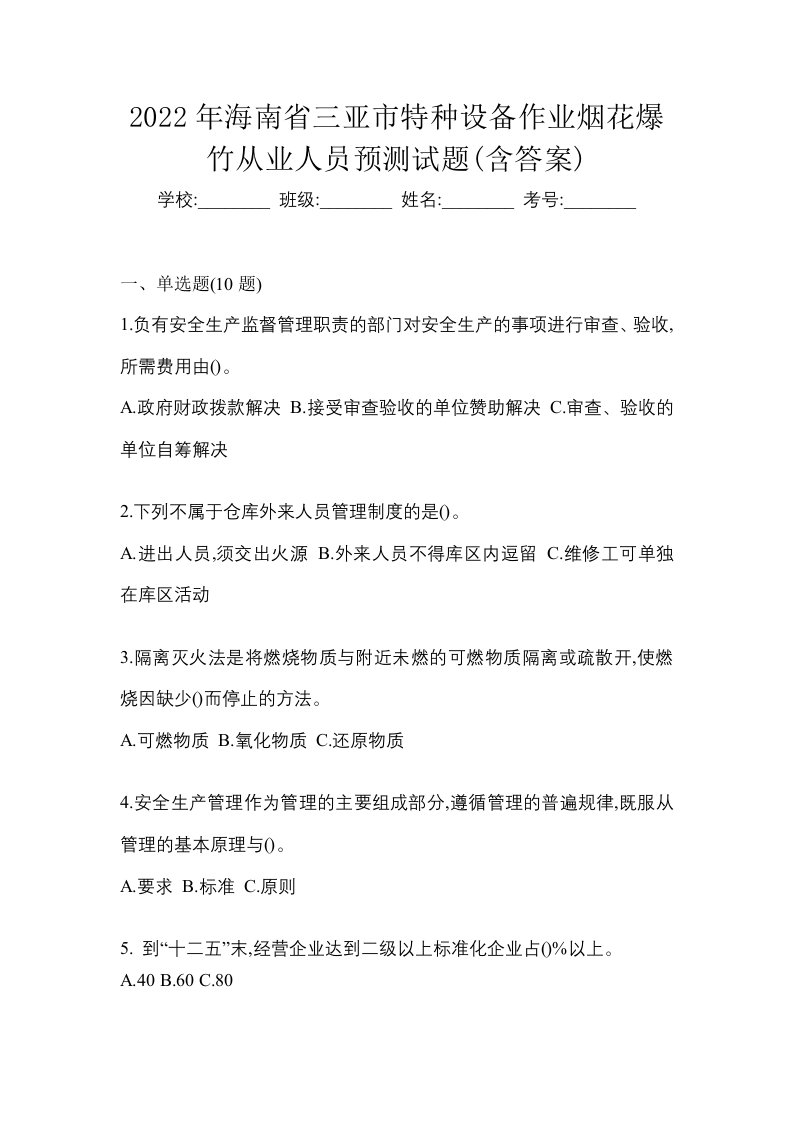 2022年海南省三亚市特种设备作业烟花爆竹从业人员预测试题(含答案)

学校:________ 班级:________ 姓名:________ 考号:________

一、单选题(10 题)

1.负有安全生产监督管理职责的部门对安全生产的事项进行审查、验收,所需费用由()。

A.政府财政拨款解决 B.接受审查验收的单位赞助解决 C.审查、验收的单位自筹解决

2.下列不属于仓库外来人员管理制度的是()。

A.进出人员,须交出火源 B.外来人员不得库区内逗留 C.维修工可单独在库区活动

3.隔离灭火法是将燃烧物质与附近未燃的可燃物质隔离或疏散开,使燃烧因缺少()而停止的方法。

A.可燃物质 B.氧化物质 C.还原物质

4.安全生产管理作为管理的主要组成部分,遵循管理的普遍规律,既服从管理的基本原理与()。

A.要求 B.标准 C.原则

5. 到“十二五”末,经营企业达到二级以上标准化企业占()%以上。

A.40 B.60 C.80